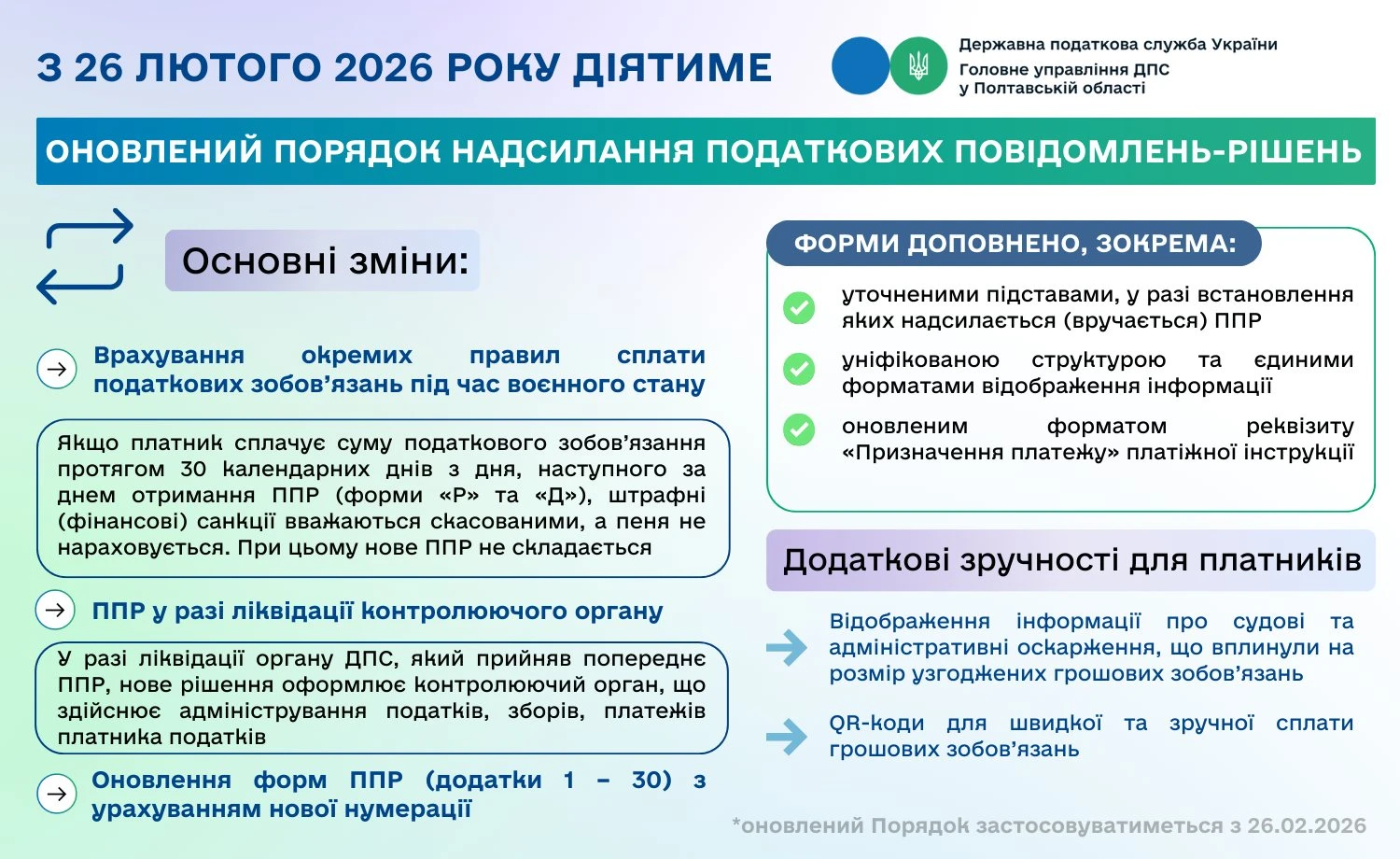 З 26 ЛЮТОГО 2026 РОКУ ДІЯТИМЕ

Державна податкова служба України
Головне управління ДПС у Полтавській області

ОНОВЛЕНИЙ ПОРЯДОК НАДСИЛАННЯ ПОДАТКОВИХ ПОВІДОМЛЕНЬ-РІШЕНЬ

Основні зміни:

Врахування окремих правил сплати податкових зобов’язань під час воєнного стану

Якщо платник сплачує суму податкового зобов’язання протягом 30 календарних днів з дня, наступного за днем отримання ППР (форми «Р» та «Д»), штрафні (фінансові) санкції вважаються скасованими, а пеня не нараховується. При цьому нове ППР не складається

ППР у разі ліквідації контролюючого органу

У разі ліквідації органу ДПС, який прийняв попереднє ППР, нове рішення оформлює контролюючий орган, що здійснює адміністрування податків, зборів, платежів платника податків

Оновлення форм ППР (додатки 1 – 30) з урахуванням нової нумерації

ФОРМИ ДОПОВНЕНО, ЗОКРЕМА:

уточненими підставами, у разі встановлення яких надсилається (вручається) ППР

уніфікованою структурою та єдиними форматами відображення інформації

оновленим форматом реквізиту «Призначення платежу» платіжної інструкції

Додаткові зручності для платників

Відображення інформації про судові та адміністративні оскарження, що вплинули на розмір узгоджених грошових зобов’язань

QR-коди для швидкої та зручної сплати грошових зобов’язань

*оновлений Порядок застосовуватиметься з 26.02.2026